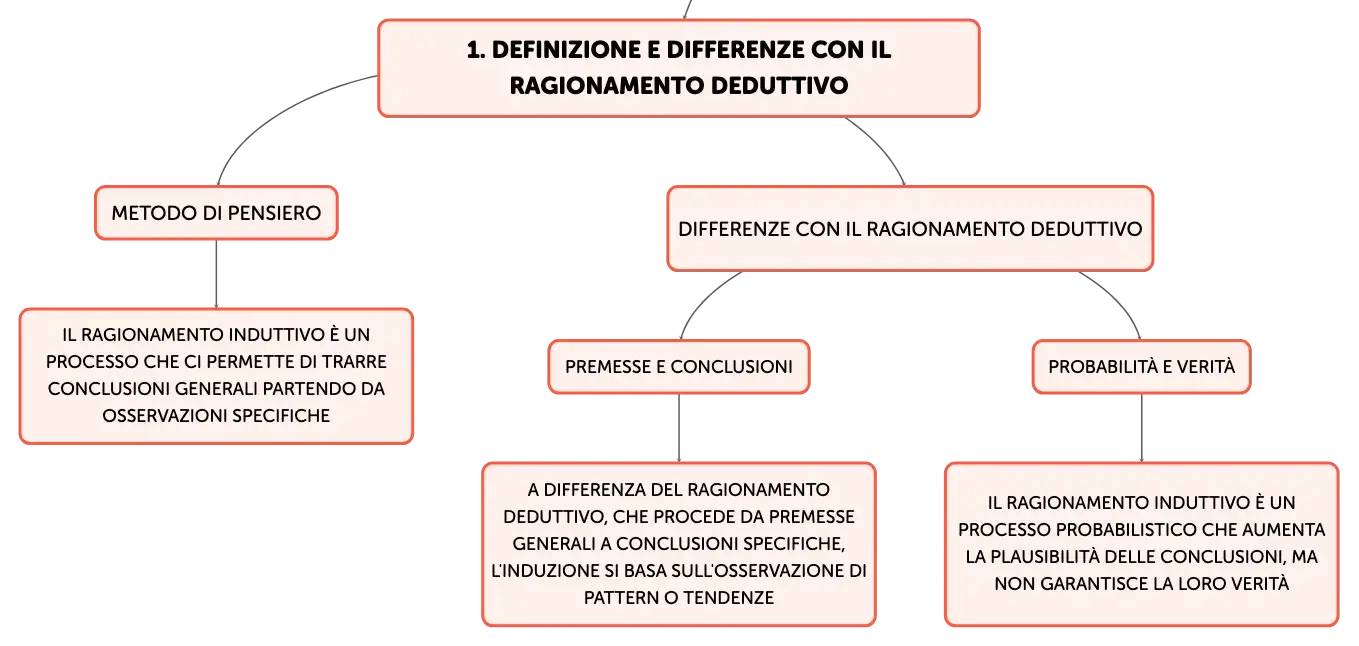 1. DEFINIZIONE E DIFFERENZE CON IL RAGIONAMENTO DEDUTTIVO

METODO DI PENSIERO

IL RAGIONAMENTO INDUTTIVO È UN PROCESSO CHE CI PERMETTE DI TRARRE CONCLUSIONI GENERALI PARTENDO DA OSSERVAZIONI SPECIFICHE

DIFFERENZE CON IL RAGIONAMENTO DEDUTTIVO

PREMESSE E CONCLUSIONI

A DIFFERENZA DEL RAGIONAMENTO DEDUTTIVO, CHE PROCEDE DA PREMESSE GENERALI A CONCLUSIONI SPECIFICHE, L'INDUZIONE SI BASA SULL'OSSERVAZIONE DI PATTERN O TENDENZE

PROBABILITÀ E VERITÀ

IL RAGIONAMENTO INDUTTIVO È UN PROCESSO PROBABILISTICO CHE AUMENTA LA PLAUSIBILITÀ DELLE CONCLUSIONI, MA NON GARANTISCE LA LORO VERITÀ